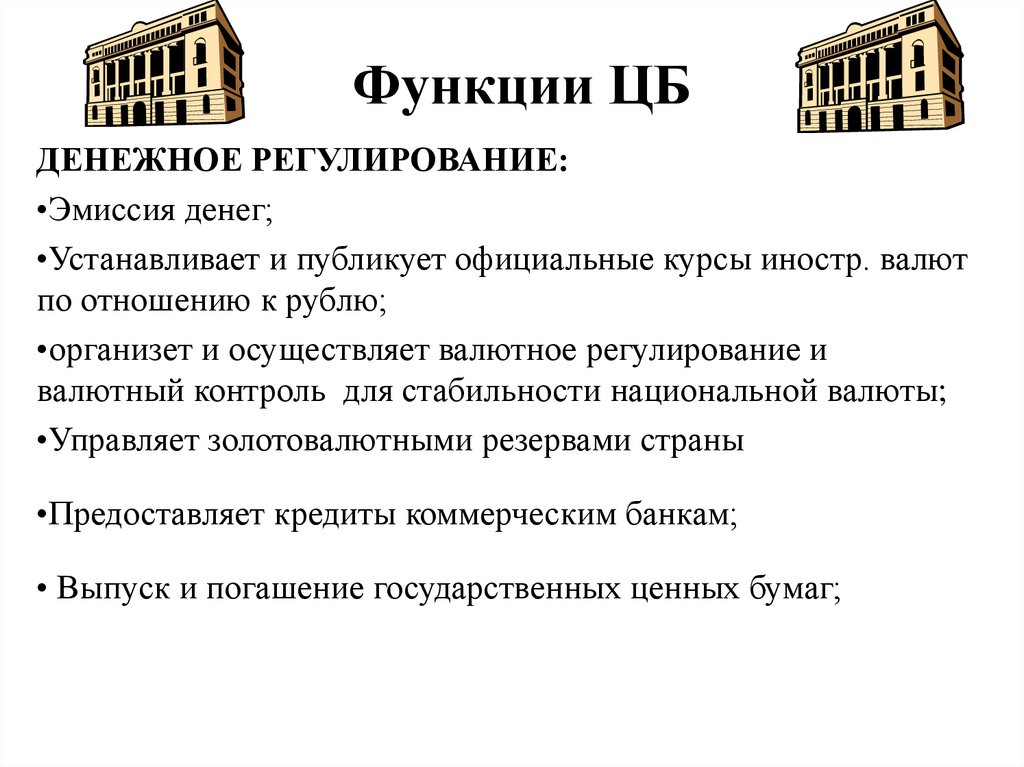 Функции ЦБ

ДЕНЕЖНОЕ РЕГУЛИРОВАНИЕ:

•Эмиссия денег;

•Устанавливает и публикует официальные курсы иностр. валют по отношению к рублю;

•организет и осуществляет валютное регулирование и валютный контроль для стабильности национальной валюты;

•Управляет золотовалютными резервами страны

•Предоставляет кредиты коммерческим банкам;

• Выпуск и погашение государственных ценных бумаг;